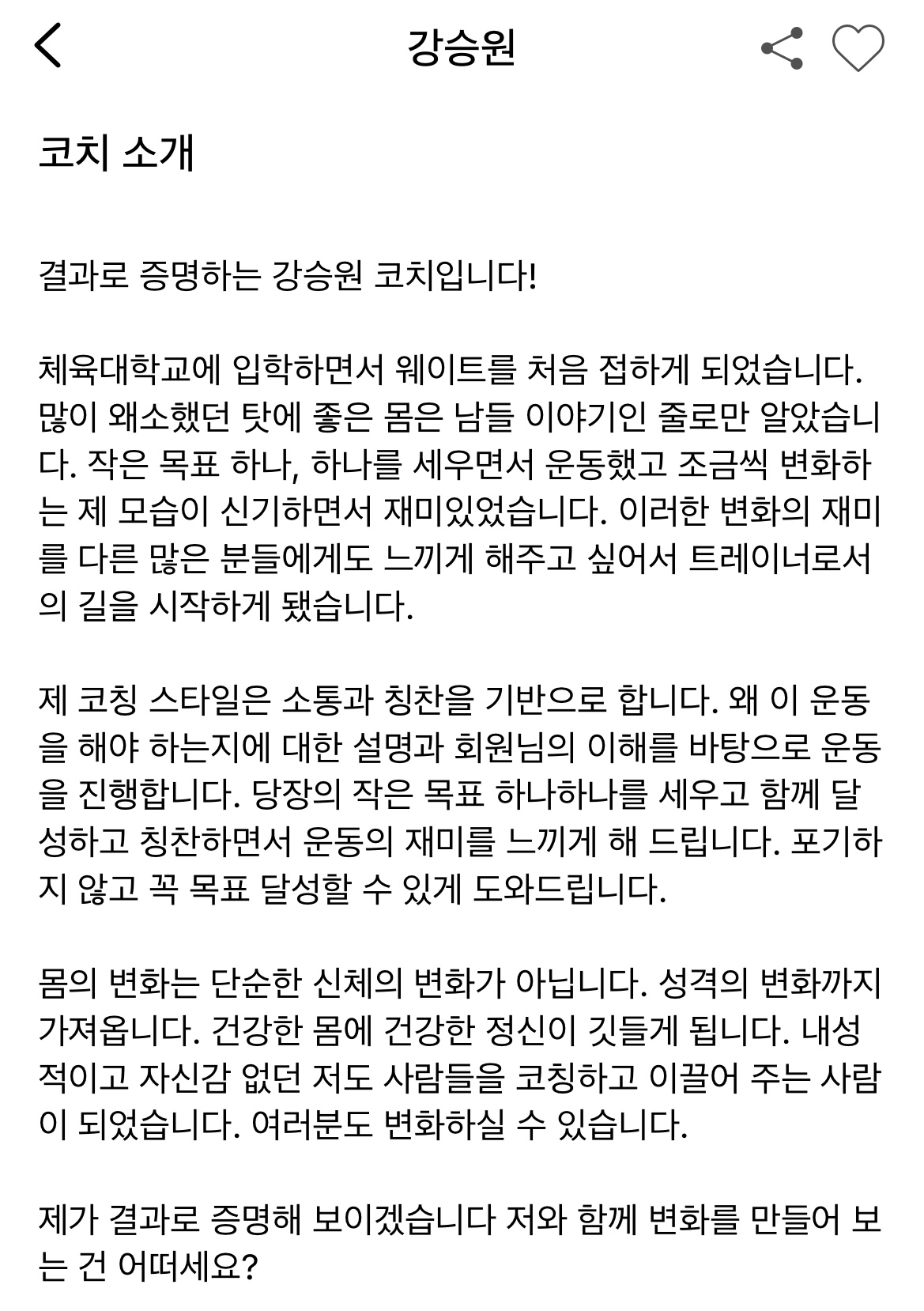 강승원

코치 소개

결과로 증명하는 강승원 코치입니다!

체육대학교에 입학하면서 웨이트를 처음 접하게 되었습니다. 많이 왜소했던 탓에 좋은 몸은 남들 이야기인 줄로만 알았습니다. 작은 목표 하나, 하나를 세우면서 운동했고 조금씩 변화하는 제 모습이 신기하면서 재미있었습니다. 이러한 변화의 재미를 다른 많은 분들에게도 느끼게 해주고 싶어서 트레이너로서의 길을 시작하게 됐습니다.

제 코칭 스타일은 소통과 칭찬을 기반으로 합니다. 왜 이 운동을 해야 하는지에 대한 설명과 회원님의 이해를 바탕으로 운동을 진행합니다. 당장의 작은 목표 하나하나를 세우고 함께 달성하고 칭찬하면서 운동의 재미를 느끼게 해 드립니다. 포기하지 않고 꼭 목표 달성할 수 있게 도와드립니다.

몸의 변화는 단순한 신체의 변화가 아닙니다. 성격의 변화까지 가져옵니다. 건강한 몸에 건강한 정신이 깃들게 됩니다. 내성적이고 자신감 없던 저도 사람들을 코칭하고 이끌어 주는 사람이 되었습니다. 여러분도 변화하실 수 있습니다.

제가 결과로 증명해 보이겠습니다 저와 함께 변화를 만들어 보는 건 어떠세요?